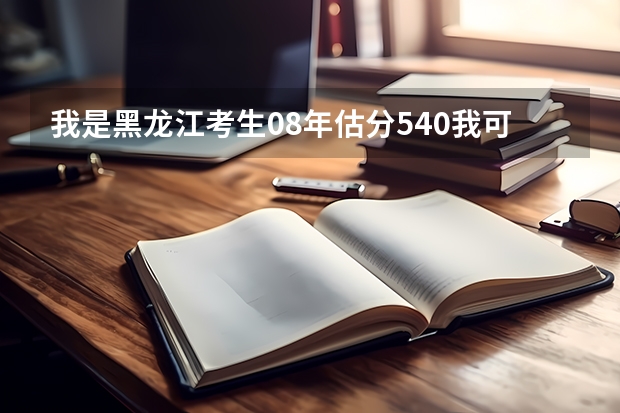 我是黑龙江考生08年估分540我可